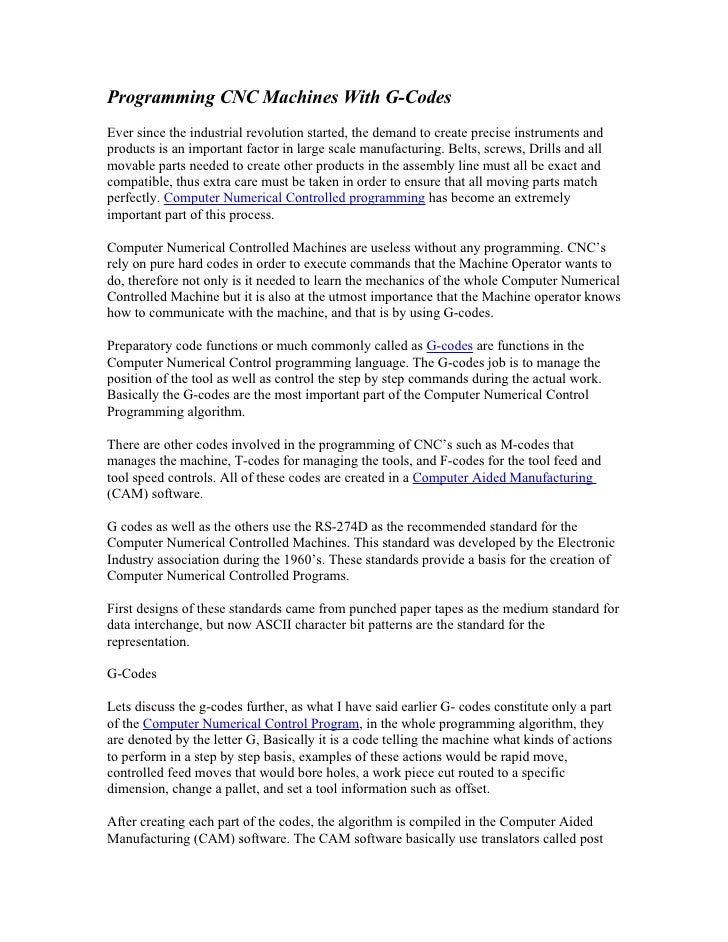 Programming CNC Machines With G-Codes

Ever since the industrial revolution started, the demand to create precise instruments and products is an important factor in large scale manufacturing. Belts, screws, Drills and all movable parts needed to create other products in the assembly line must all be exact and compatible, thus extra care must be taken in order to ensure that all moving parts match perfectly. Computer Numerical Controlled programming has become an extremely important part of this process.

Computer Numerical Controlled Machines are useless without any programming. CNC's rely on pure hard codes in order to execute commands that the Machine Operator wants to do, therefore not only is it needed to learn the mechanics of the whole Computer Numerical Controlled Machine but it is also at the utmost importance that the Machine operator knows how to communicate with the machine, and that is by using G-codes.

Preparatory code functions or much commonly called as G-codes are functions in the Computer Numerical Control programming language. The G-codes job is to manage the position of the tool as well as control the step by step commands during the actual work. Basically the G-codes are the most important part of the Computer Numerical Control Programming algorithm.

There are other codes involved in the programming of CNC's such as M-codes that manages the machine, T-codes for managing the tools, and F-codes for the tool feed and tool speed controls. All of these codes are created in a Computer Aided Manufacturing (CAM) software.

G codes as well as the others use the RS-274D as the recommended standard for the Computer Numerical Controlled Machines. This standard was developed by the Electronic Industry association during the 1960's. These standards provide a basis for the creation of Computer Numerical Controlled Programs.

First designs of these standards came from punched paper tapes as the medium standard for data interchange, but now ASCII character bit patterns are the standard for the representation.

G-Codes

Lets discuss the g-codes further, as what I have said earlier G- codes constitute only a part of the Computer Numerical Control Program, in the whole programming algorithm, they are denoted by the letter G, Basically it is a code telling the machine what kinds of actions to perform in a step by step basis, examples of these actions would be rapid move, controlled feed moves that would bore holes, a work piece cut routed to a specific dimension, change a pallet, and set a tool information such as offset.

After creating each part of the codes, the algorithm is compiled in the Computer Aided Manufacturing (CAM) software. The CAM software basically use translators called post